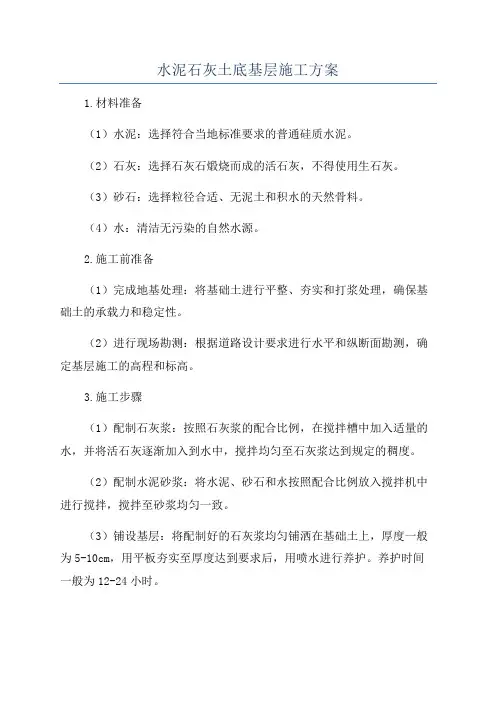 水泥石灰土底基层施工方案

1.材料准备

（1）水泥：选择符合当地标准要求的普通硅质水泥。

（2）石灰：选择石灰石煅烧而成的活石灰，不得使用生石灰。

（3）砂石：选择粒径合适、无泥土和积水的天然骨料。

（4）水：清洁无污染的自然水源。

2.施工前准备

（1）完成地基处理：将基础土进行平整、夯实和打浆处理，确保基础土的承载力和稳定性。

（2）进行现场勘测：根据道路设计要求进行水平和纵断面勘测，确定基层施工的高程和标高。

3.施工步骤

（1）配制石灰浆：按照石灰浆的配合比例，在搅拌槽中加入适量的水，并将活石灰逐渐加入到水中，搅拌均匀至石灰浆达到规定的稠度。

（2）配制水泥砂浆：将水泥、砂石和水按照配合比例放入搅拌机中进行搅拌，搅拌至砂浆均匀一致。

（3）铺设基层：将配制好的石灰浆均匀铺洒在基础土上，厚度一般为5-10cm，用平板夯实至厚度达到要求后，用喷水进行养护。养护时间一般为12-24小时。